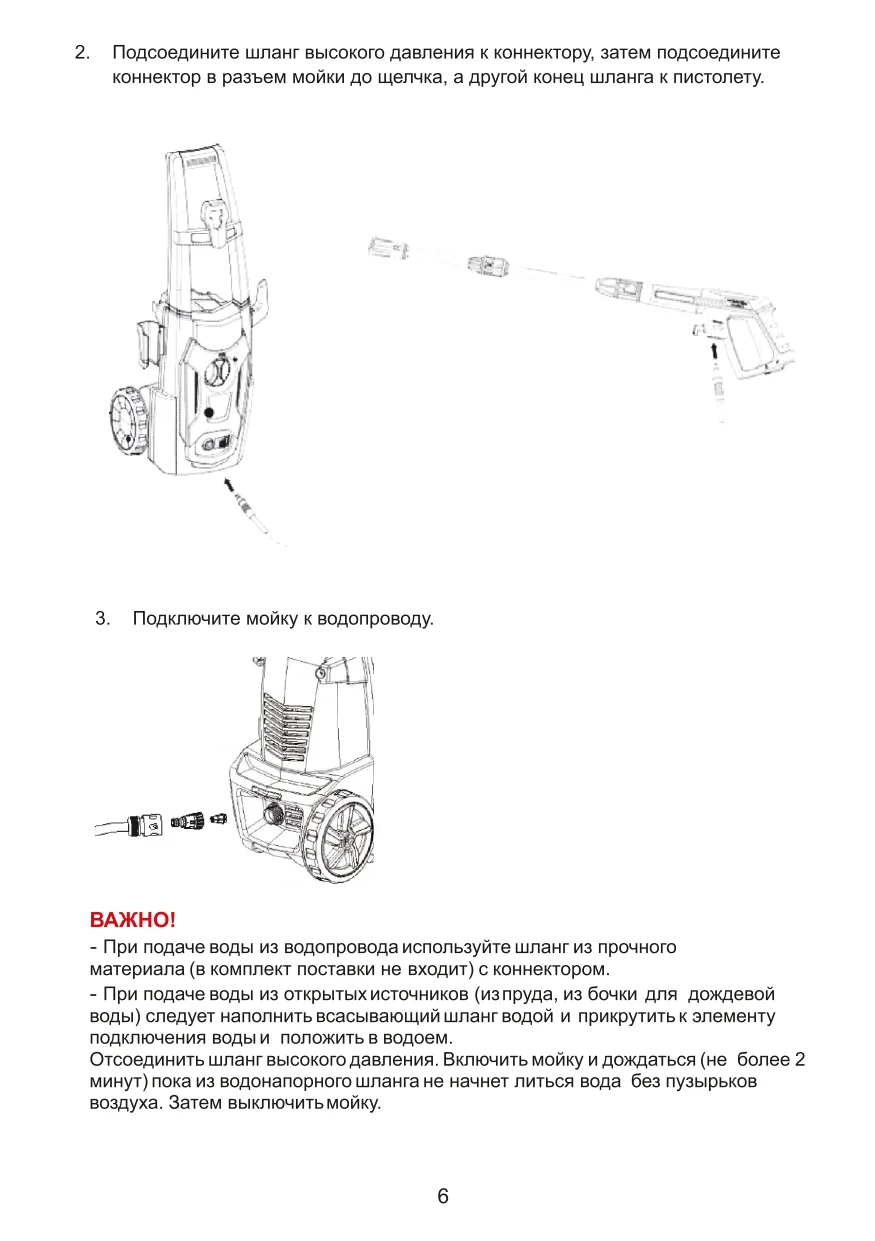 2. Подсоедините шланг высокого давления к коннектору, затем подсоедините коннектор в разъем мойки до щелчка, а другой конец шланга к пистолету.

3. Подключите мойку к водопроводу.

ВАЖНО!

- При подаче воды из водопровода используйте шланг из прочного материала (в комплект поставки не входит) с коннектором.

- При подаче воды из открытых источников (из пруда, из бочки для дождевой воды) следует наполнить всасывающий шланг водой и прикрутить к элементу подключения воды и положить в водоем.
Отсоединить шланг высокого давления. Включить мойку и дождаться (не более 2 минут) пока из водонапорного шланга не начнет литься вода без пузырьков воздуха. Затем выключить мойку.

6